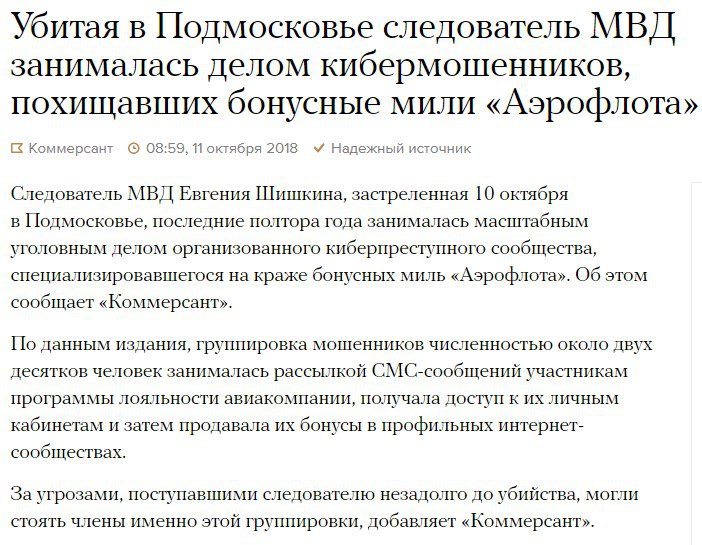 Убитая в Подмосковье следователь МВД занималась делом кибермошенников, похищавших бонусные мили «Аэрофлота»

Коммерсант 08:59, 11 октября 2018 Надежный источник

Следователь МВД Евгения Шишкина, застреленная 10 октября в Подмосковье, последние полтора года занималась масштабным уголовным делом организованного киберпреступного сообщества, специализировавшегося на краже бонусных миль «Аэрофлота». Об этом сообщает «Коммерсант».

По данным издания, группировка мошенников численностью около двух десятков человек занималась рассылкой СМС-сообщений участникам программы лояльности авиакомпании, получала доступ к их личным кабинетам и затем продавала их бонусы в профильных интернет-сообществах.

За угрозами, поступавшими следователю незадолго до убийства, могли стоять члены именно этой группировки, добавляет «Коммерсант».